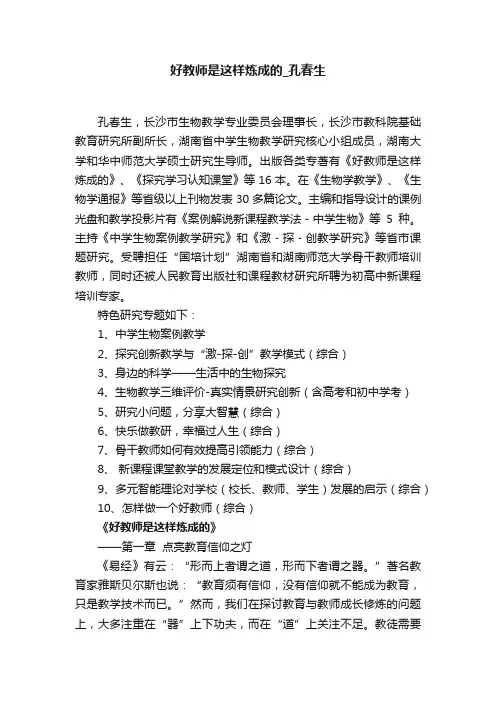 好教师是这样炼成的_孔春生

孔春生，长沙市生物教学专业委员会理事长，长沙市教科院基础教育研究所副所长，湖南省中学生物教学研究核心小组成员，湖南大学和华中师范大学硕士研究生导师。出版各类专著有《好教师是这样炼成的》、《探究学习认知课堂》等 16 本。在《生物学教学》、《生物学通报》等省级以上刊物发表 30 多篇论文。主编和指导设计的课例光盘和教学投影片有《案例解说新课程教学法 - 中学生物》等 5 种。主持《中学生物案例教学研究》和《激 - 探 - 创教学研究》等省市课题研究。受聘担任“国培计划”湖南省和湖南师范大学骨干教师培训教师，同时还被人民教育出版社和课程教材研究所聘为初高中新课程培训专家。

特色研究专题如下：

1、中学生物案例教学

2、探究创新教学与“激-探-创”教学模式（综合）

3、身边的科学——生活中的生物探究

4、生物教学三维评价-真实情景研究创新（含高考和初中学考）

5、研究小问题，分享大智慧（综合）

6、快乐做教研，幸福过人生（综合）

7、骨干教师如何有效提高引领能力（综合）

8、 新课程课堂教学的发展定位和模式设计（综合）

9、多元智能理论对学校（校长、教师、学生）发展的启示（综合）

10、怎样做一个好教师（综合）

《好教师是这样炼成的》

——第一章 点亮教育信仰之灯

《易经》有云：“形而上者谓之道，形而下者谓之器。”著名教育家雅斯贝尔斯也说：“教育须有信仰，没有信仰就不能成为教育，只是教学技术而已。”然而，我们在探讨教育与教师成长修炼的问题上，大多注重在“器”上下功夫，而在“道”上关注不足。教徒需要